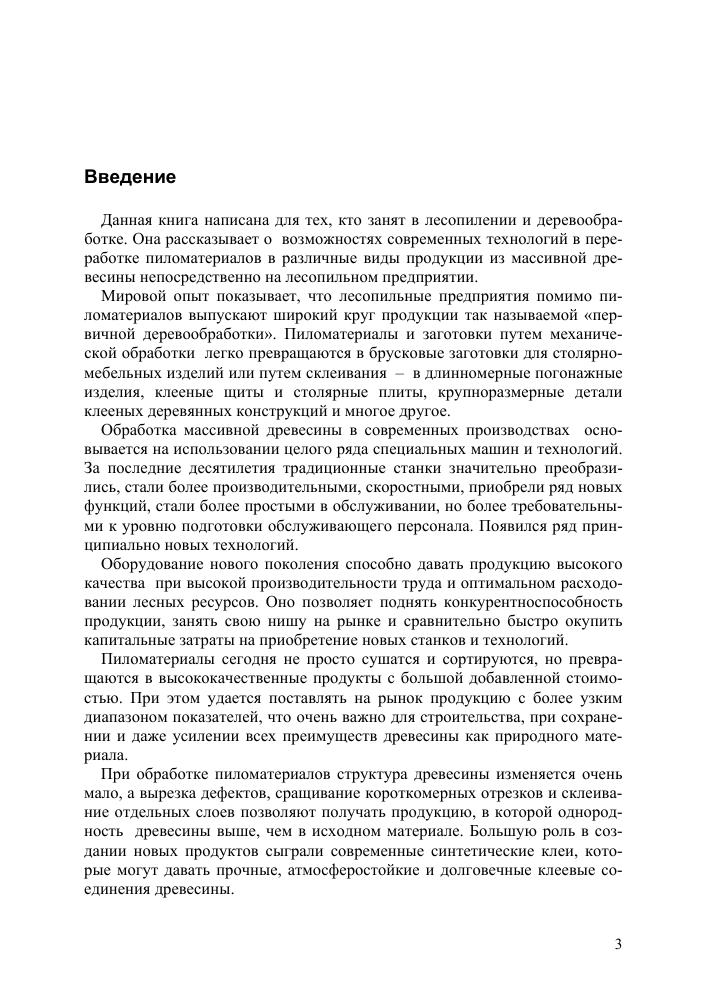 Введение

Данная книга написана для тех, кто занят в лесопилении и деревообработке. Она рассказывает о возможностях современных технологий в переработке пиломатериалов в различные виды продукции из массивной древесины непосредственно на лесопильном предприятии.

Мировой опыт показывает, что лесопильные предприятия помимо пиломатериалов выпускают широкий круг продукции так называемой «первичной деревообработки». Пиломатериалы и заготовки путем механической обработки легко превращаются в брусковые заготовки для столярно-мебельных изделий или путем склеивания – в длинномерные погонажные изделия, клееные щиты и столярные плиты, крупноразмерные детали клееных деревянных конструкций и многое другое.

Обработка массивной древесины в современных производствах основывается на использовании целого ряда специальных машин и технологий. За последние десятилетия традиционные станки значительно преобразились, стали более производительными, скоростными, приобрели ряд новых функций, стали более простыми в обслуживании, но более требовательными к уровню подготовки обслуживающего персонала. Появился ряд принципиально новых технологий.

Оборудование нового поколения способно давать продукцию высокого качества при высокой производительности труда и оптимальном расходовании лесных ресурсов. Оно позволяет поднять конкурентноспособность продукции, занять свою нишу на рынке и сравнительно быстро окупить капитальные затраты на приобретение новых станков и технологий.

Пиломатериалы сегодня не просто сушатся и сортируются, но превращаются в высококачественные продукты с большой добавленной стоимостью. При этом удается поставлять на рынок продукцию с более узким диапазоном показателей, что очень важно для строительства, при сохранении и даже усилении всех преимуществ древесины как природного материала.

При обработке пиломатериалов структура древесины изменяется очень мало, а вырезка дефектов, сращивание короткомерных отрезков и склеивание отдельных слоев позволяют получать продукцию, в которой однородность древесины выше, чем в исходном материале. Большую роль в создании новых продуктов сыграли современные синтетические клеи, которые могут давать прочные, атмосферостойкие и долговечные клеевые соединения древесины.

3